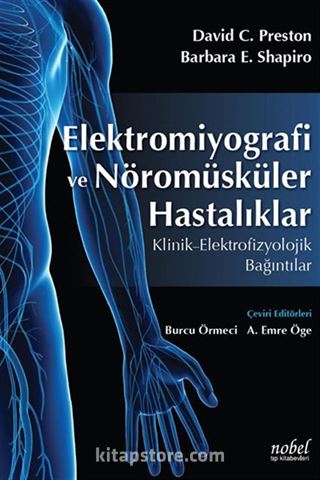 David C. Preston
Barbara E. Shapiro

Elektromiyografi ve Nöromüsküler Hastalıklar

Klinik–Elektrofizyolojik Bağıntılar

Çeviri Editörleri
Burcu Örmeci A. Emre Öge

kitapstore.com

nobel
tıp kitabevleri